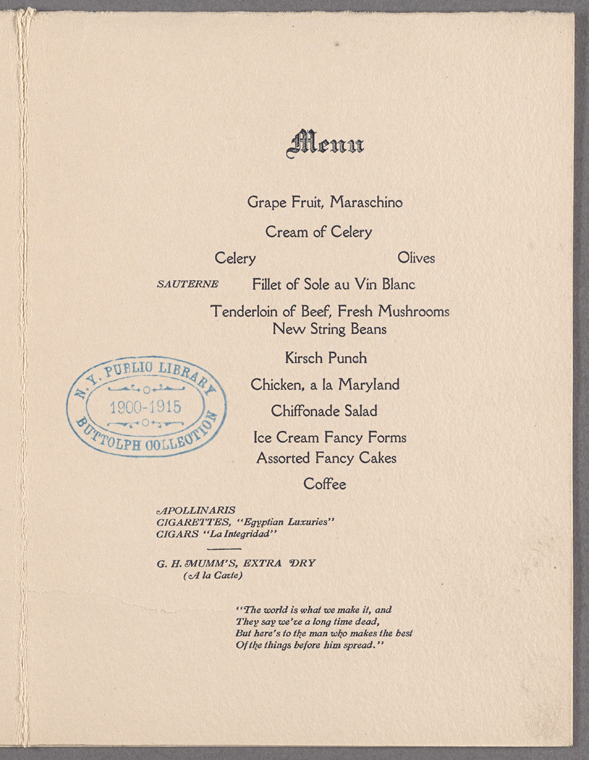 Menu

Grape Fruit, Maraschino

Cream of Celery

Celery Olives

SAUTERNE Fillet of Sole au Vin Blanc

Tenderloin of Beef, Fresh Mushrooms
New String Beans

Kirsch Punch

Chicken, a la Maryland

Chiffonade Salad

Ice Cream Fancy Forms
Assorted Fancy Cakes

Coffee

APOLLINARIS
CIGARETTES, "Egyptian Luxuries"
CIGARS "La Integridad"

G. H. MUMM'S, EXTRA DRY
(A la Carte)

"The world is what we make it, and
They say we're a long time dead,
But here's to the man who makes the best
Of the things before him spread."

N. Y. PUBLIC LIBRARY
1900-1915
BUTTOLPH COLLECTION